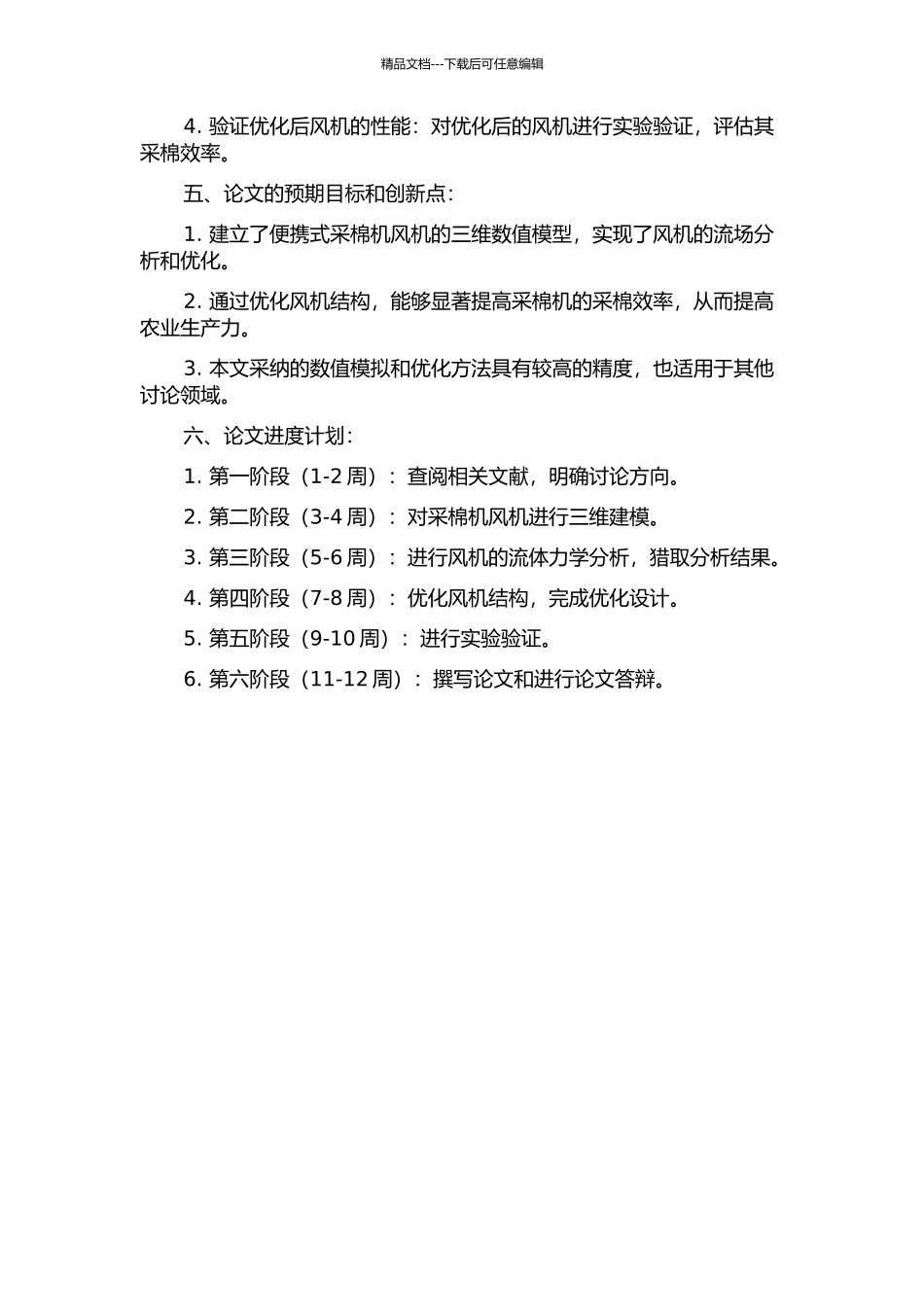 精品文档---下载后可任意编辑

4. 验证优化后风机的性能：对优化后的风机进行实验验证，评估其采棉效率。

五、论文的预期目标和创新点：

1. 建立了便携式采棉机风机的三维数值模型，实现了风机的流场分析和优化。

2. 通过优化风机结构，能够显著提高采棉机的采棉效率，从而提高农业生产力。

3. 本文采纳的数值模拟和优化方法具有较高的精度，也适用于其他讨论领域。

六、论文进度计划：

1. 第一阶段（1-2 周）：查阅相关文献，明确讨论方向。

2. 第二阶段（3-4 周）：对采棉机风机进行三维建模。

3. 第三阶段（5-6 周）：进行风机的流体力学分析，猎取分析结果。

4. 第四阶段（7-8 周）：优化风机结构，完成优化设计。

5. 第五阶段（9-10 周）：进行实验验证。

6. 第六阶段（11-12 周）：撰写论文和进行论文答辩。